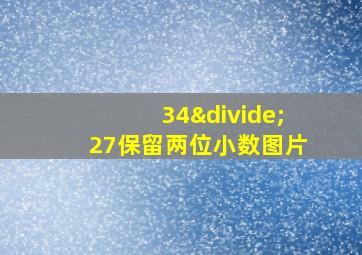 34&divide;
27保留两位小数图片